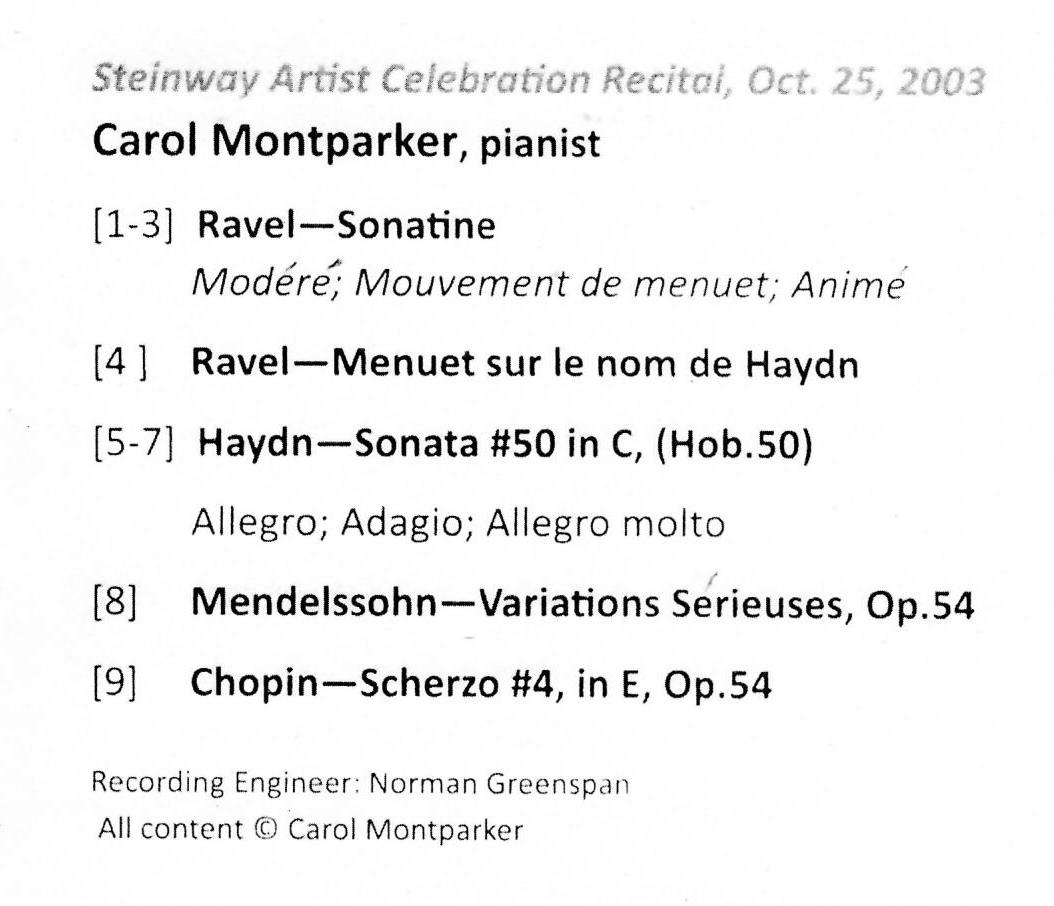 Steinway Artist Celebration Recital, Oct. 25, 2003
Carol Montparker, pianist

[1-3] Ravel—Sonatine
Modéré; Mouvement de menuet; Animé

[4 ] Ravel—Menuet sur le nom de Haydn

[5-7] Haydn—Sonata #50 in C, (Hob.50)

Allegro; Adagio; Allegro molto

[8] Mendelssohn—Variations Sérieuses, Op.54

[9] Chopin—Scherzo #4, in E, Op.54

Recording Engineer: Norman Greenspan
All content © Carol Montparker